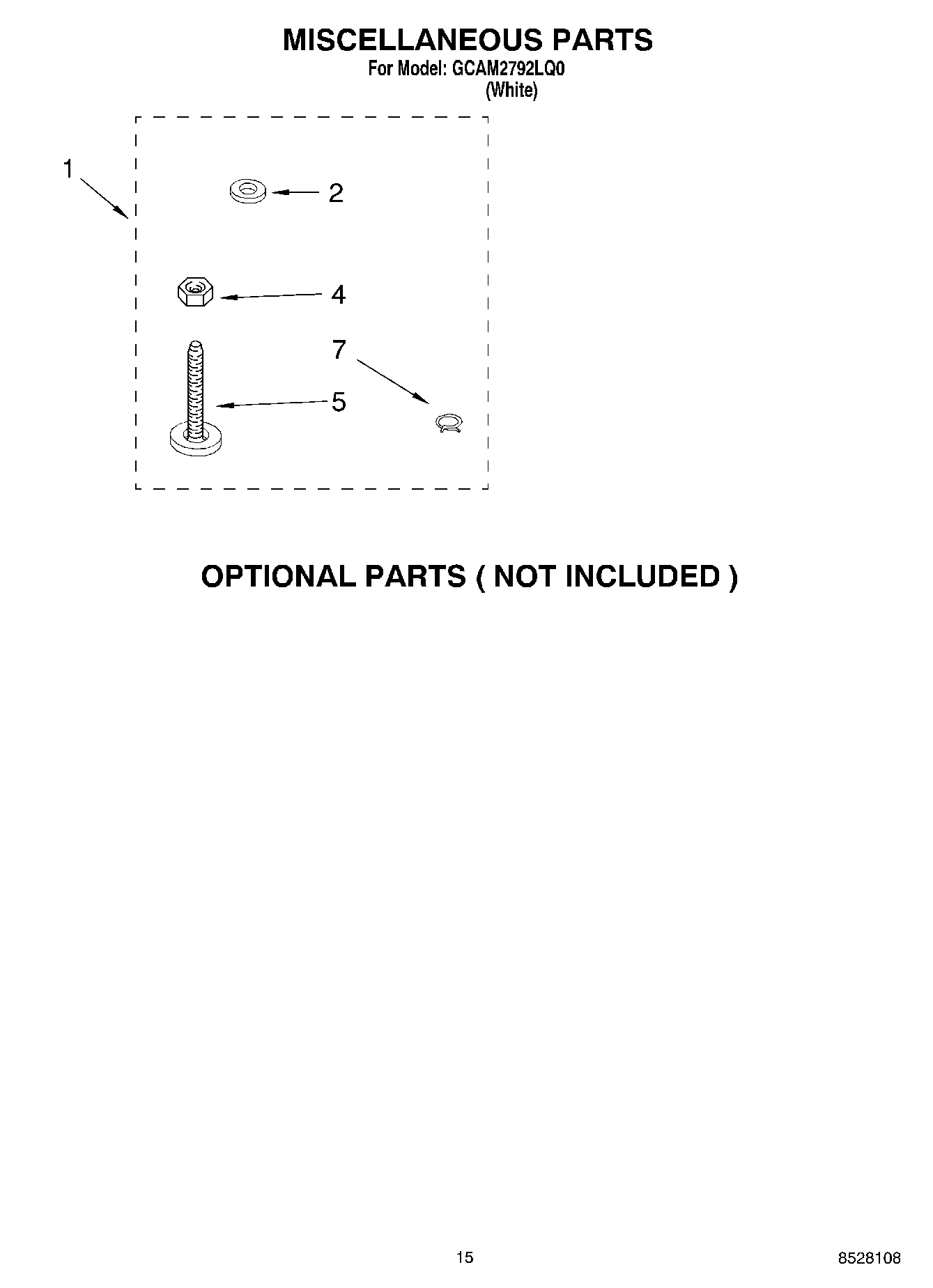 MISCELLANEOUS PARTS
For Model: GCAM2792LQ0
(White)

1
2
4
7
5

OPTIONAL PARTS ( NOT INCLUDED )

15

8528108